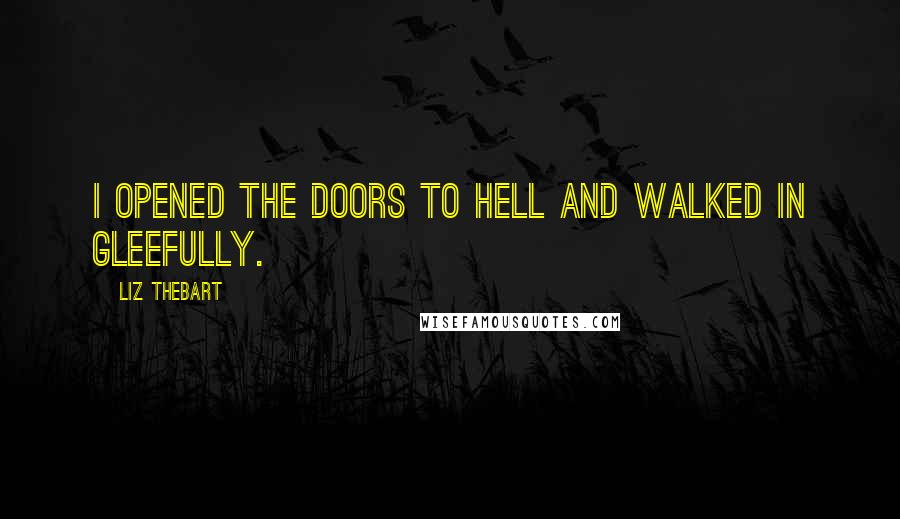 I OPENED THE DOORS TO HELL AND WALKED IN GLEEFULLY.

LIZ THEBART

WISEFAMOUSQUOTES.COM